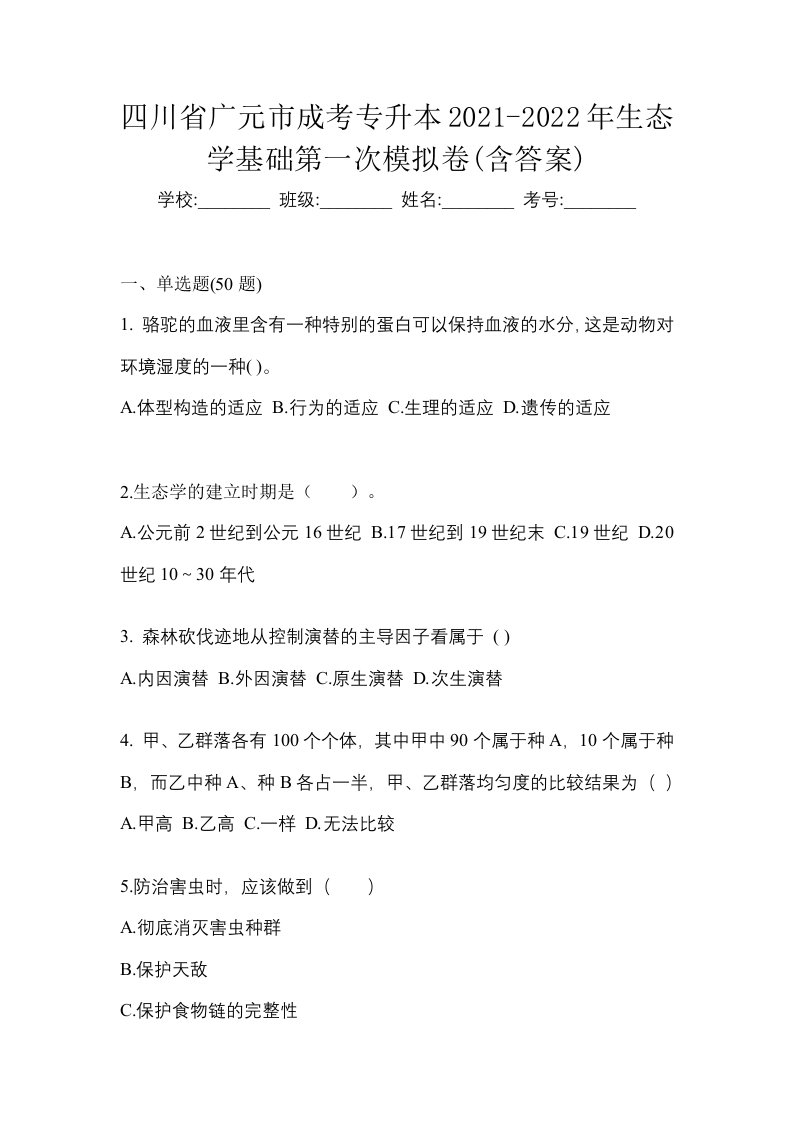 四川省广元市成考专升本2021-2022年生态学基础第一次模拟卷(含答案)

学校:________ 班级:________ 姓名:________ 考号:________

一、单选题(50 题)

1. 骆驼的血液里含有一种特别的蛋白可以保持血液的水分，这是动物对环境湿度的一种( )。

A.体型构造的适应 B.行为的适应 C.生理的适应 D.遗传的适应

2.生态学的建立时期是（ ）。

A.公元前 2 世纪到公元 16 世纪 B.17 世纪到 19 世纪末 C.19 世纪 D.20 世纪 10 ~ 30 年代

3. 森林砍伐迹地从控制演替的主导因子看属于 ( )

A.内因演替 B.外因演替 C.原生演替 D.次生演替

4. 甲、乙群落各有 100 个个体，其中甲中 90 个属于种 A，10 个属于种 B，而乙中种 A、种 B 各占一半，甲、乙群落均匀度的比较结果为（ ）

A.甲高 B.乙高 C.一样 D.无法比较

5.防治害虫时，应该做到（ ）

A.彻底消灭害虫种群

B.保护天敌

C.保护食物链的完整性